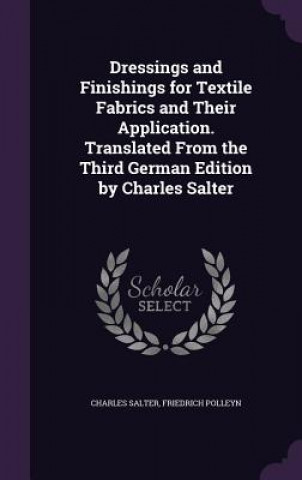 Dressings and Finishings for Textile Fabrics and Their Application. Translated From the Third German Edition by Charles Salter

Scholar SELECT

CHARLES SALTER, FRIEDRICH POLLEYN